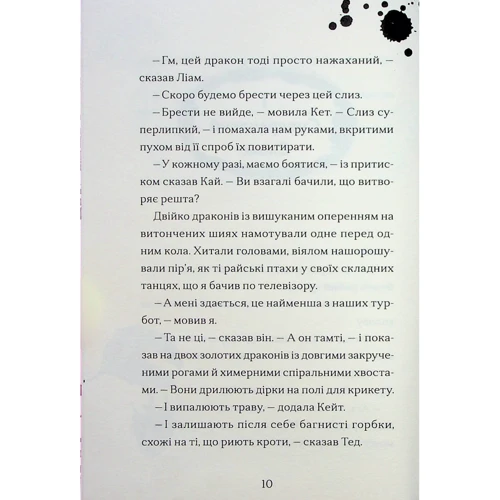 – Гм, цей дракон тоді просто нажаханий, – сказав Ліам.

– Скоро будемо брести через цей слиз.

– Брести не вийде, – мовила Кет. – Слиз суперлипкий, – і помахала нам руками, вкритими пухом від її спроб їх повитирати.

– У кожному разі, маємо боятися, – із притиском сказав Кай. – Ви взагалі бачили, що витворяє решта?

Двійко драконів із вишуканим оперенням на витончених шиях намотували одне перед одним кола. Хитали головами, віялом нашорошували пір'я, як ті райські птахи у своїх складних танцях, що я бачив по телевізору.

– А мені здається, це найменша з наших турбот, – мовив я.

– Та не ці, – сказав він. – А он тамті, – і показав на двох золотих драконів із довгими закрученими рогами й химерними спіральними хвостами. – Вони дрилюють дірки на полі для крикету.

– І випалюють траву, – додала Кейт.

– І залишають після себе багнисті горбки, схожі на ті, що риють кроти, – сказав Тед.

10